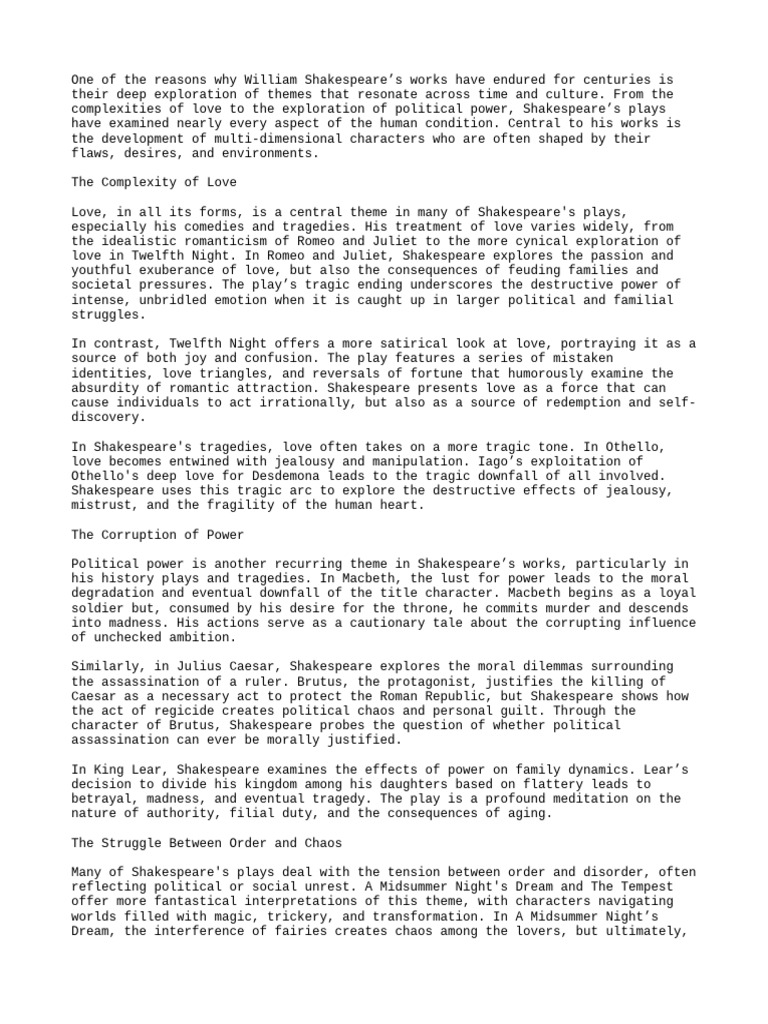 One of the reasons why William Shakespeare's works have endured for centuries is their deep exploration of themes that resonate across time and culture. From the complexities of love to the exploration of political power, Shakespeare's plays have examined nearly every aspect of the human condition. Central to his works is the development of multi-dimensional characters who are often shaped by their flaws, desires, and environments.

The Complexity of Love

Love, in all its forms, is a central theme in many of Shakespeare's plays, especially his comedies and tragedies. His treatment of love varies widely, from the idealistic romanticism of Romeo and Juliet to the more cynical exploration of love in Twelfth Night. In Romeo and Juliet, Shakespeare explores the passion and youthful exuberance of love, but also the consequences of feuding families and societal pressures. The play's tragic ending underscores the destructive power of intense, unbridled emotion when it is caught up in larger political and familial struggles.

In contrast, Twelfth Night offers a more satirical look at love, portraying it as a source of both joy and confusion. The play features a series of mistaken identities, love triangles, and reversals of fortune that humorously examine the absurdity of romantic attraction. Shakespeare presents love as a force that can cause individuals to act irrationally, but also as a source of redemption and self-discovery.

In Shakespeare's tragedies, love often takes on a more tragic tone. In Othello, love becomes entwined with jealousy and manipulation. Iago's exploitation of Othello's deep love for Desdemona leads to the tragic downfall of all involved. Shakespeare uses this tragic arc to explore the destructive effects of jealousy, mistrust, and the fragility of the human heart.

The Corruption of Power

Political power is another recurring theme in Shakespeare's works, particularly in his history plays and tragedies. In Macbeth, the lust for power leads to the moral degradation and eventual downfall of the title character. Macbeth begins as a loyal soldier but, consumed by his desire for the throne, he commits murder and descends into madness. His actions serve as a cautionary tale about the corrupting influence of unchecked ambition.

Similarly, in Julius Caesar, Shakespeare explores the moral dilemmas surrounding the assassination of a ruler. Brutus, the protagonist, justifies the killing of Caesar as a necessary act to protect the Roman Republic, but Shakespeare shows how the act of regicide creates political chaos and personal guilt. Through the character of Brutus, Shakespeare probes the question of whether political assassination can ever be morally justified.

In King Lear, Shakespeare examines the effects of power on family dynamics. Lear's decision to divide his kingdom among his daughters based on flattery leads to betrayal, madness, and eventual tragedy. The play is a profound meditation on the nature of authority, filial duty, and the consequences of aging.

The Struggle Between Order and Chaos

Many of Shakespeare's plays deal with the tension between order and disorder, often reflecting political or social unrest. A Midsummer Night's Dream and The Tempest offer more fantastical interpretations of this theme, with characters navigating worlds filled with magic, trickery, and transformation. In A Midsummer Night's Dream, the interference of fairies creates chaos among the lovers, but ultimately,